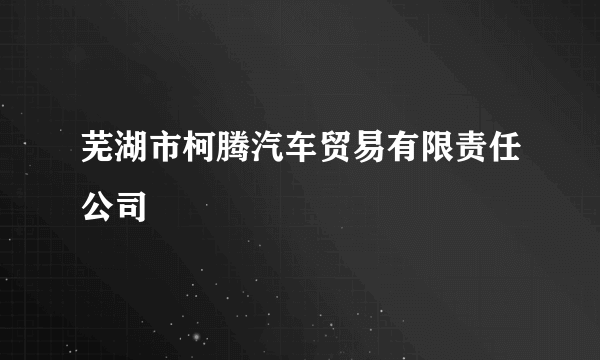 芜湖市柯腾汽车贸易有限责任公司